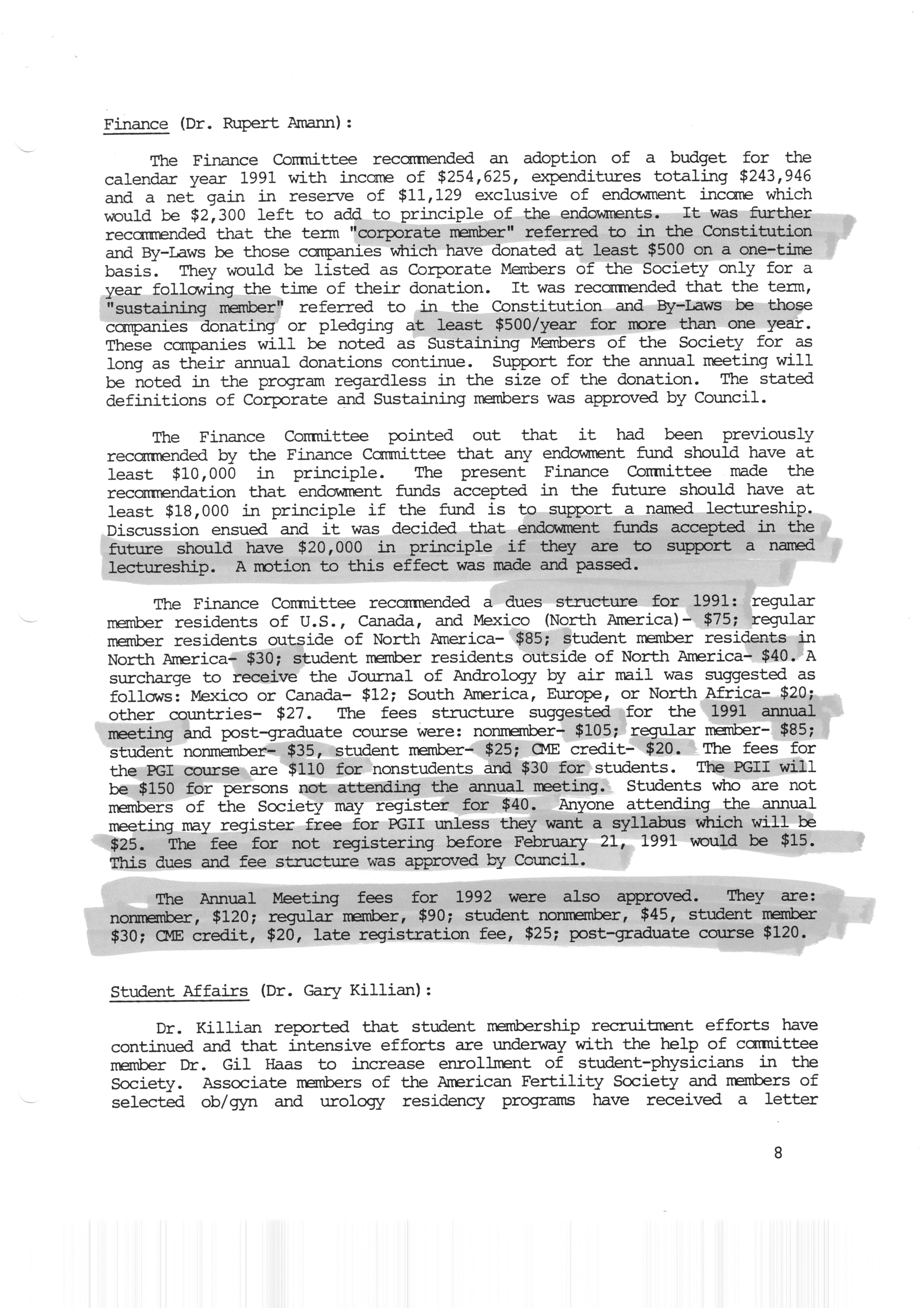 Finance (Dr. Rupert Amann):

The Finance Committee recommended an adoption of a budget for the calendar year 1991 with income of \$254,625, expenditures totaling \$243,946 and a net gain in reserve of \$11,129 exclusive of endowment income which would be \$2,300 left to add to principle of the endowments. It was further recommended that the term "corporate member" referred to in the Constitution and By-Laws be those companies which have donated at least \$500 on a one-time basis. They would be listed as Corporate Members of the Society only for a year following the time of their donation. It was recommended that the term, "sustaining member" referred to in the Constitution and By-Laws be those companies donating or pledging at least \$500/year for more than one year. These companies will be noted as Sustaining Members of the Society for as long as their annual donations continue. Support for the annual meeting will be noted in the program regardless in the size of the donation. The stated definitions of Corporate and Sustaining members was approved by Council.

The Finance Committee pointed out that it had been previously recommended by the Finance Committee that any endowment fund should have at least \$10,000 in principle. The present Finance Committee made the recommendation that endowment funds accepted in the future should have at least \$18,000 in principle if the fund is to support a named lectureship. Discussion ensued and it was decided that endowment funds accepted in the future should have \$20,000 in principle if they are to support a named lectureship. A motion to this effect was made and passed.

The Finance Committee recommended a dues structure for 1991: regular member residents of U.S., Canada, and Mexico (North America)- \$75; regular member residents outside of North America- \$85; student member residents in North America- \$30; student member residents outside of North America- \$40. A surcharge to receive the Journal of Andrology by air mail was suggested as follows: Mexico or Canada- \$12; South America, Europe, or North Africa- \$20; other countries- \$27. The fees structure suggested for the 1991 annual meeting and post-graduate course were: nonmember- \$105; regular member- \$85; student nonmember- \$35, student member- \$25; CME credit- \$20. The fees for the PGI course are \$110 for nonstudents and \$30 for students. The PGII will be \$150 for persons not attending the annual meeting. Students who are not members of the Society may register for \$40. Anyone attending the annual meeting may register free for PGII unless they want a syllabus which will be \$25. The fee for not registering before February 21, 1991 would be \$15. This dues and fee structure was approved by Council.

The Annual Meeting fees for 1992 were also approved. They are: nonmember, \$120; regular member, \$90; student nonmember, \$45, student member \$30; CME credit, \$20, late registration fee, \$25; post-graduate course \$120.

Student Affairs (Dr. Gary Killian):

Dr. Killian reported that student membership recruitment efforts have continued and that intensive efforts are underway with the help of committee member Dr. Gil Haas to increase enrollment of student-physicians in the Society. Associate members of the American Fertility Society and members of selected ob/gyn and urology residency programs have received a letter

8